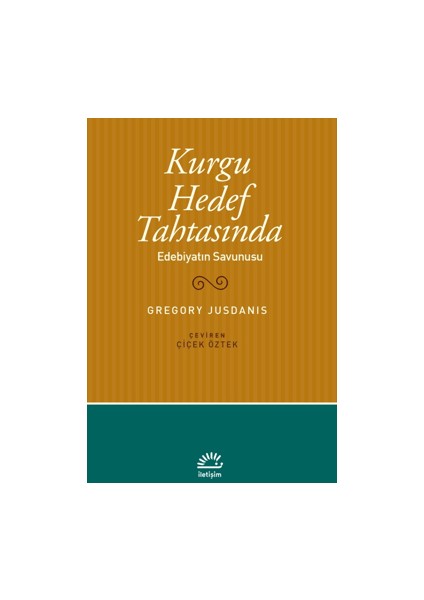 Kurgu
Hedef
Tahtasında
Edebiyatın Savunusu

GREGORY JUSDANIS

ÇEVİREN
ÇİÇEK ÖZTEK

iletişim